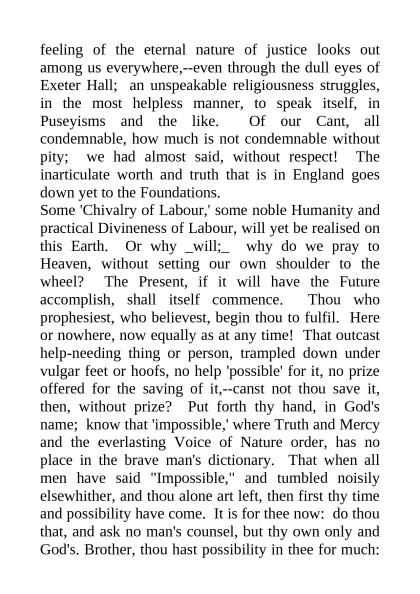 feeling of the eternal nature of justice looks out among us everywhere,--even through the dull eyes of Exeter Hall; an unspeakable religiousness struggles, in the most helpless manner, to speak itself, in Puseyisms and the like. Of our Cant, all condemnable, how much is not condemnable without pity; we had almost said, without respect! The inarticulate worth and truth that is in England goes down yet to the Foundations.
Some 'Chivalry of Labour,' some noble Humanity and practical Divineness of Labour, will yet be realised on this Earth. Or why _will;_ why do we pray to Heaven, without setting our own shoulder to the wheel? The Present, if it will have the Future accomplish, shall itself commence. Thou who prophesiest, who believest, begin thou to fulfil. Here or nowhere, now equally as at any time! That outcast help-needing thing or person, trampled down under vulgar feet or hoofs, no help 'possible' for it, no prize offered for the saving of it,--canst not thou save it, then, without prize? Put forth thy hand, in God's name; know that 'impossible,' where Truth and Mercy and the everlasting Voice of Nature order, has no place in the brave man's dictionary. That when all men have said "Impossible," and tumbled noisily elsewhither, and thou alone art left, then first thy time and possibility have come. It is for thee now: do thou that, and ask no man's counsel, but thy own only and God's. Brother, thou hast possibility in thee for much: